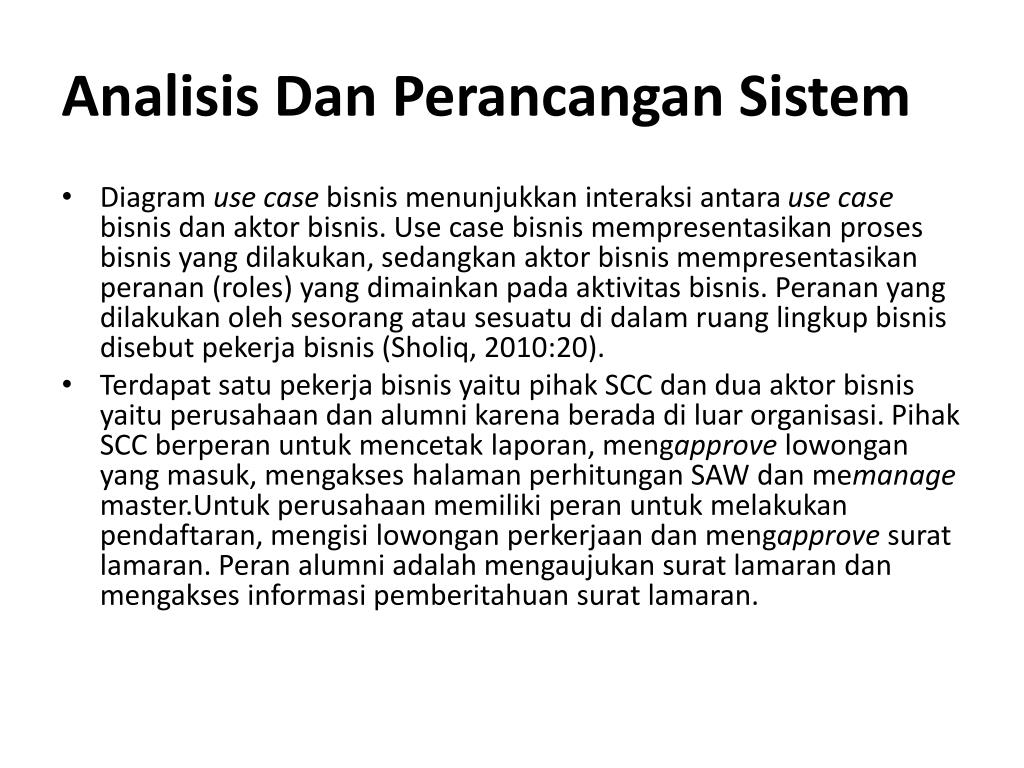 Analisis Dan Perancangan Sistem

• Diagram use case bisnis menunjukkan interaksi antara use case bisnis dan aktor bisnis. Use case bisnis mempresentasikan proses bisnis yang dilakukan, sedangkan aktor bisnis mempresentasikan peranan (roles) yang dimainkan pada aktivitas bisnis. Peranan yang dilakukan oleh sesorang atau sesuatu di dalam ruang lingkup bisnis disebut pekerja bisnis (Sholiq, 2010:20).

• Terdapat satu pekerja bisnis yaitu pihak SCC dan dua aktor bisnis yaitu perusahaan dan alumni karena berada di luar organisasi. Pihak SCC berperan untuk mencetak laporan, mengapprove lowongan yang masuk, mengakses halaman perhitungan SAW dan memanage master.Untuk perusahaan memiliki peran untuk melakukan pendaftaran, mengisi lowongan perkerjaan dan mengapprove surat lamaran. Peran alumni adalah mengaujukan surat lamaran dan mengakses informasi pemberitahuan surat lamaran.